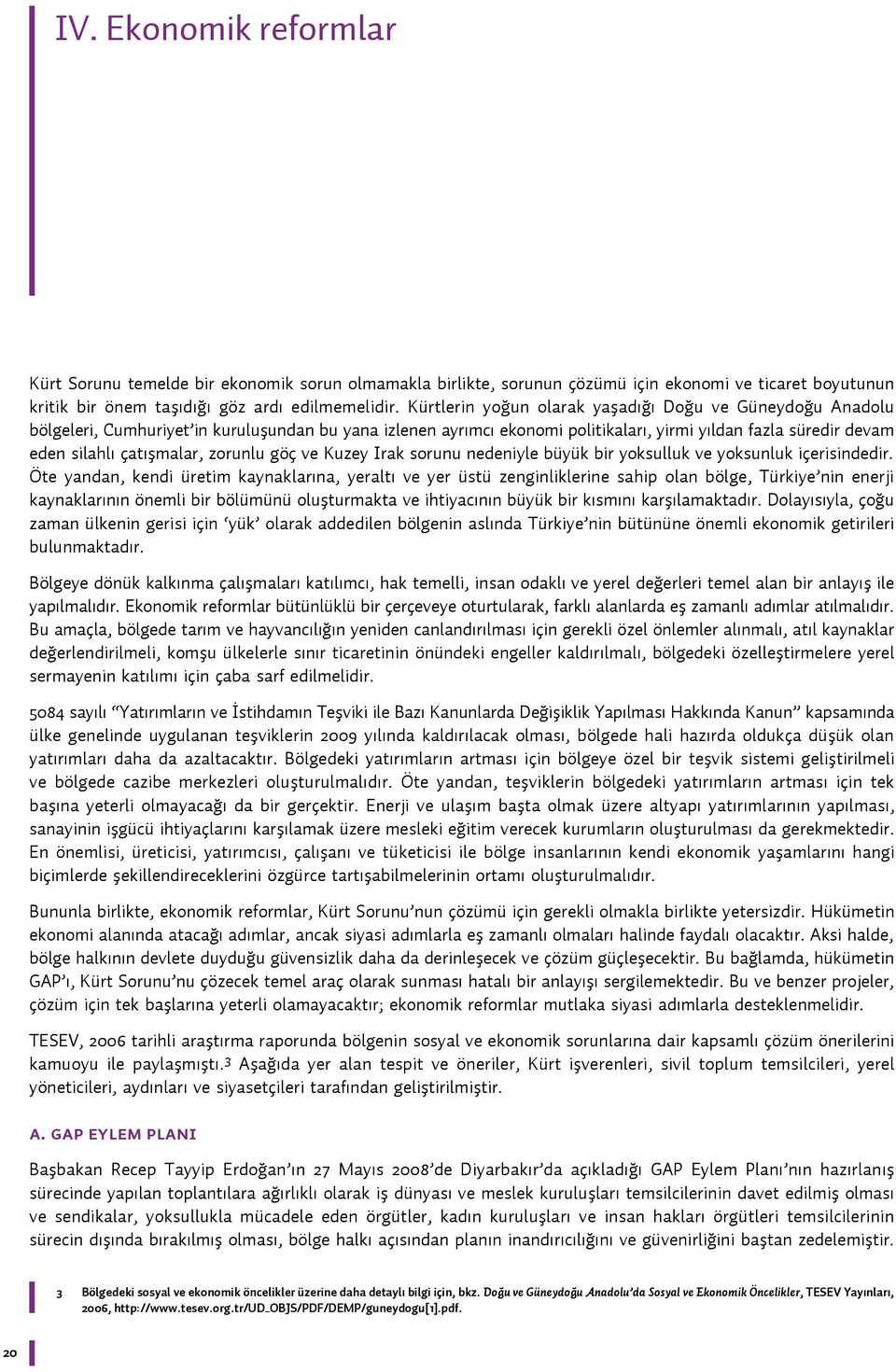 IV. Ekonomik reformlar

Kürt Sorunu temelde bir ekonomik sorun olmamakla birlikte, sorunun çözümü için ekonomi ve ticaret boyutunun kritik bir önem taşıdığı göz ardı edilmemelidir. Kürtlerin yoğun olarak yaşadığı Doğu ve Güneydoğu Anadolu bölgeleri, Cumhuriyet'in kuruluşundan bu yana izlenen ayrımcı ekonomi politikaları, yirmi yıldan fazla süredir devam eden silahlı çatışmalar, zorunlu göç ve Kuzey Irak sorunu nedeniyle büyük bir yoksulluk ve yoksunluk içerisindedir. Öte yandan, kendi üretim kaynaklarına, yeraltı ve yer üstü zenginliklerine sahip olan bölge, Türkiye'nin enerji kaynaklarının önemli bir bölümünü oluşturmakta ve ihtiyacının büyük bir kısmını karşılamaktadır. Dolayısıyla, çoğu zaman ülkenin gerisi için 'yük' olarak addedilen bölgenin aslında Türkiye'nin bütününe önemli ekonomik getirileri bulunmaktadır.

Bölgeye dönük kalkınma çalışmaları katılımcı, hak temelli, insan odaklı ve yerel değerleri temel alan bir anlayış ile yapılmalıdır. Ekonomik reformlar bütünlüklü bir çerçeveye oturtularak, farklı alanlarda eş zamanlı adımlar atılmalıdır. Bu amaçla, bölgede tarım ve hayvancılığın yeniden canlandırılması için gerekli özel önlemler alınmalı, atıl kaynaklar değerlendirilmeli, komşu ülkelerle sınır ticaretinin önündeki engeller kaldırılmalı, bölgedeki özelleştirmelere yerel sermayenin katılımı için çaba sarf edilmelidir.

5084 sayılı "Yatırımların ve İstihdamın Teşviki ile Bazı Kanunlarda Değişiklik Yapılması Hakkında Kanun" kapsamında ülke genelinde uygulanan teşviklerin 2009 yılında kaldırılacak olması, bölgede hali hazırda oldukça düşük olan yatırımları daha da azaltacaktır. Bölgedeki yatırımların artması için bölgeye özel bir teşvik sistemi geliştirilmeli ve bölgede cazibe merkezleri oluşturulmalıdır. Öte yandan, teşviklerin bölgedeki yatırımların artması için tek başına yeterli olmayacağı da bir gerçektir. Enerji ve ulaşım başta olmak üzere altyapı yatırımlarının yapılması, sanayinin işgücü ihtiyaçlarını karşılamak üzere mesleki eğitim verecek kurumların oluşturulması da gerekmektedir. En önemlisi, üreticisi, yatırımcısı, çalışanı ve tüketicisi ile bölge insanlarının kendi ekonomik yaşamlarını hangi biçimlerde şekillendireceklerini özgürce tartışabilmelerinin ortamı oluşturulmalıdır.

Bununla birlikte, ekonomik reformlar, Kürt Sorunu'nun çözümü için gerekli olmakla birlikte yetersizdir. Hükümetin ekonomi alanında atacağı adımlar, ancak siyasi adımlarla eş zamanlı olmaları halinde faydalı olacaktır. Aksi halde, bölge halkının devlete duyduğu güvensizlik daha da derinleşecek ve çözüm güçleşecektir. Bu bağlamda, hükümetin GAP'ı, Kürt Sorunu'nu çözecek temel araç olarak sunması hatalı bir anlayışı sergilemektedir. Bu ve benzer projeler, çözüm için tek başlarına yeterli olamayacaktır; ekonomik reformlar mutlaka siyasi adımlarla desteklenmelidir.

TESEV, 2006 tarihli araştırma raporunda bölgenin sosyal ve ekonomik sorunlarına dair kapsamlı çözüm önerilerini kamuoyu ile paylaşmıştı.$^3$ Aşağıda yer alan tespit ve öneriler, Kürt işverenleri, sivil toplum temsilcileri, yerel yöneticileri, aydınları ve siyasetçileri tarafından geliştirilmiştir.

A. GAP EYLEM PLANI

Başbakan Recep Tayyip Erdoğan'ın 27 Mayıs 2008'de Diyarbakır'da açıkladığı GAP Eylem Planı'nın hazırlanış sürecinde yapılan toplantılara ağırlıklı olarak iş dünyası ve meslek kuruluşları temsilcilerinin davet edilmiş olması ve sendikalar, yoksullukla mücadele eden örgütler, kadın kuruluşları ve insan hakları örgütleri temsilcilerinin sürecin dışında bırakılmış olması, bölge halkı açısından planın inandırıcılığını ve güvenirliğini baştan zedelemiştir.

3 Bölgedeki sosyal ve ekonomik öncelikler üzerine daha detaylı bilgi için, bkz. Doğu ve Güneydoğu Anadolu'da Sosyal ve Ekonomik Öncelikler, TESEV Yayınları, 2006, http://www.tesev.org.tr/UD_OBJS/PDF/DEMP/guneydogu[1].pdf.

20